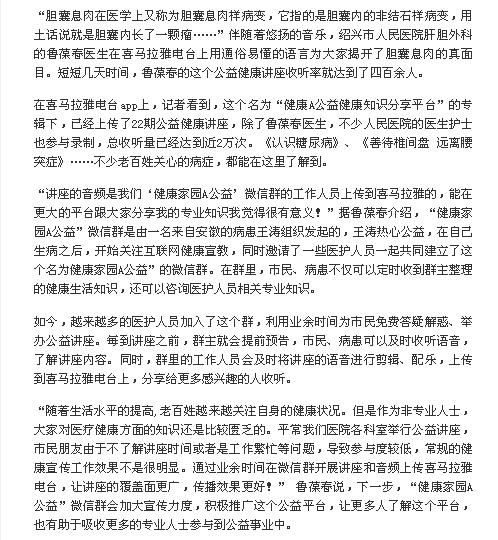 “胆囊息肉在医学上又称为胆囊息肉样病变，它指的是胆囊内的非结石样病变，用土话说就是胆囊内长了一颗瘤……”伴随着悠扬的音乐，绍兴市人民医院肝胆外科的鲁葆春医生在喜马拉雅电台上用通俗易懂的语言为大家揭开了胆囊息肉的真面目。短短几天时间，鲁葆春的这个公益健康讲座收听率就达到了四百余人。

在喜马拉雅电台app上，记者看到，这个名为“健康A公益健康知识分享平台”的专辑下，已经上传了22期公益健康讲座，除了鲁葆春医生，不少人民医院的医生护士也参与录制，总收听量已经达到近2万次。《认识糖尿病》、《善待椎间盘 远离腰突症》……不少老百姓关心的病症，都能在这里了解到。

“讲座的音频是我们‘健康家园A公益’微信群的工作人员上传到喜马拉雅的，能在更大的平台跟大家分享我的专业知识我觉得很有意义！”据鲁葆春介绍，“健康家园A公益”微信群是由一名来自安徽的病患王涛组织发起的，王涛热心公益，在自己生病之后，开始关注互联网健康宣教，同时邀请了一些医护人员一起共同建立了这个名为健康家园A公益”的微信群。在群里，市民、病患不仅可以定时收到群主整理的健康生活知识，还可以咨询医护人员相关专业知识。

如今，越来越多的医护人员加入了这个群，利用业余时间为市民免费答疑解惑、举办公益讲座。每到讲座之前，群主就会提前预告，市民、病患可以及时收听语音，了解讲座内容。同时，群里的工作人员会及时将讲座的语音进行剪辑、配乐，上传到喜马拉雅电台上，分享给更多感兴趣的人收听。

“随着生活水平的提高,老百姓越来越关注自身的健康状况。但是作为非专业人士，大家对医疗健康方面的知识还是比较匮乏的。平常我们医院各科室举行公益讲座，市民朋友由于不了解讲座时间或者是工作繁忙等问题，导致参与度较低，常规的健康宣传工作效果不是很明显。通过业余时间在微信群开展讲座和音频上传喜马拉雅电台，让讲座的覆盖面更广，传播效果更好！” 鲁葆春说，下一步，“健康家园A公益”微信群会加大宣传力度，积极推广这个公益平台，让更多人了解这个平台，也有助于吸收更多的专业人士参与到公益事业中。